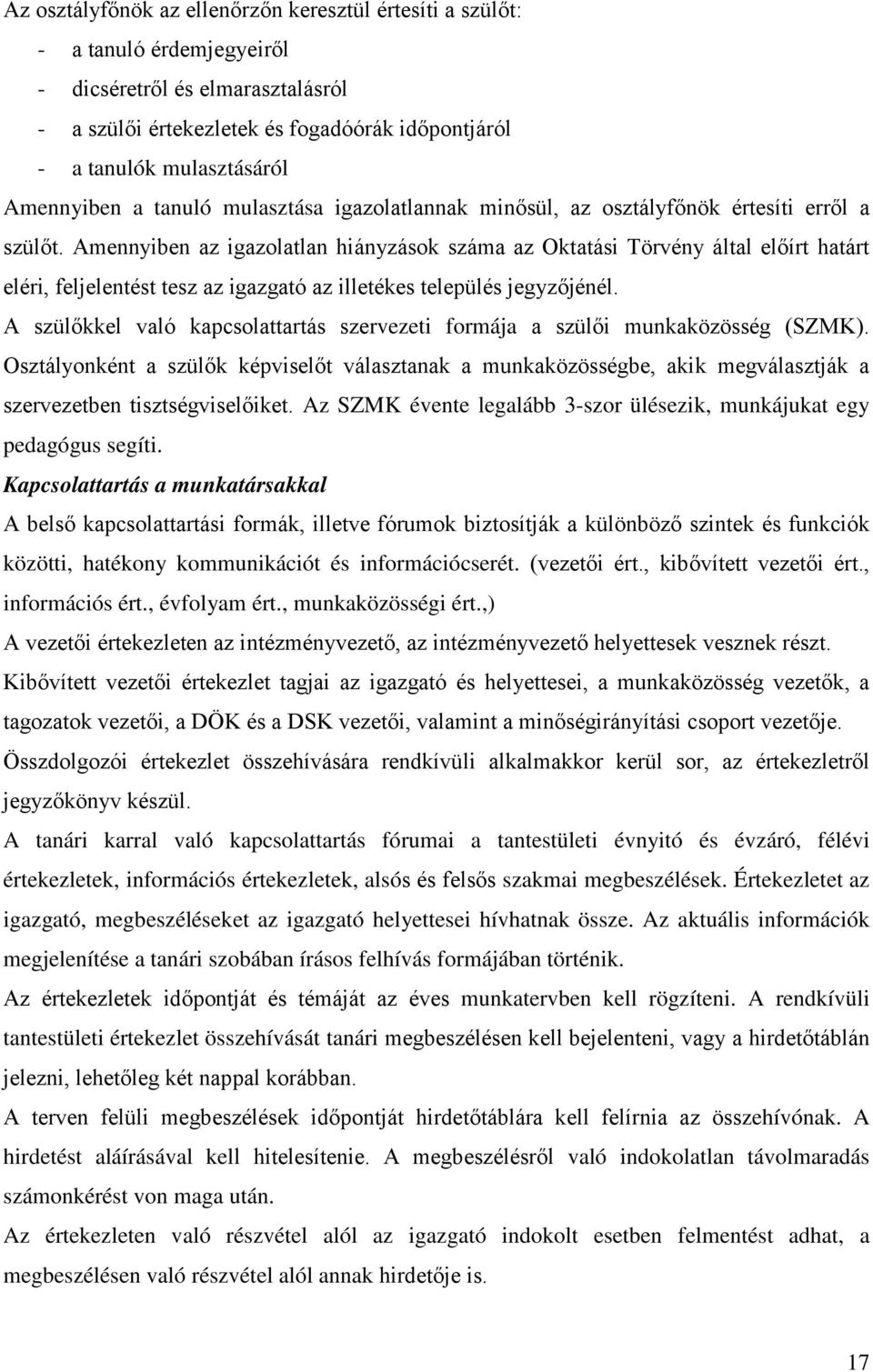 Az osztályfőnök az ellenőrzőn keresztül értesíti a szülőt:
- a tanuló érdemjegyeiről
- dicséretről és elmarasztalásról
- a szülői értekezletek és fogadóórák időpontjáról
- a tanulók mulasztásáról
Amennyiben a tanuló mulasztása igazolatlannak minősül, az osztályfőnök értesíti erről a szülőt. Amennyiben az igazolatlan hiányzások száma az Oktatási Törvény által előírt határt eléri, feljelentést tesz az igazgató az illetékes település jegyzőjénél.
A szülőkkel való kapcsolattartás szervezeti formája a szülői munkaközösség (SZMK). Osztályonként a szülők képviselőt választanak a munkaközösségbe, akik megválasztják a szervezetben tisztségviselőiket. Az SZMK évente legalább 3-szor ülésezik, munkájukat egy pedagógus segíti.
Kapcsolattartás a munkatársakkal
A belső kapcsolattartási formák, illetve fórumok biztosítják a különböző szintek és funkciók közötti, hatékony kommunikációt és információcserét. (vezetői ért., kibővített vezetői ért., információs ért., évfolyam ért., munkaközösségi ért.,)
A vezetői értekezleten az intézményvezető, az intézményvezető helyettesek vesznek részt.
Kibővített vezetői értekezlet tagjai az igazgató és helyettesei, a munkaközösség vezetők, a tagozatok vezetői, a DÖK és a DSK vezetői, valamint a minőségirányítási csoport vezetője.
Összdolgozói értekezlet összehívására rendkívüli alkalmakkor kerül sor, az értekezletről jegyzőkönyv készül.
A tanári karral való kapcsolattartás fórumai a tantestületi évnyitó és évzáró, félévi értekezletek, információs értekezletek, alsós és felsős szakmai megbeszélések. Értekezletet az igazgató, megbeszéléseket az igazgató helyettesei hívhatnak össze. Az aktuális információk megjelenítése a tanári szobában írásos felhívás formájában történik.
Az értekezletek időpontját és témáját az éves munkatervben kell rögzíteni. A rendkívüli tantestületi értekezlet összehívását tanári megbeszélésen kell bejelenteni, vagy a hirdetőtáblán jelezni, lehetőleg két nappal korábban.
A terven felüli megbeszélések időpontját hirdetőtáblára kell felírnia az összehívónak. A hirdetést aláírásával kell hitelesítenie. A megbeszélésről való indokolatlan távolmaradás számonkérést von maga után.
Az értekezleten való részvétel alól az igazgató indokolt esetben felmentést adhat, a megbeszélésen való részvétel alól annak hirdetője is.
17